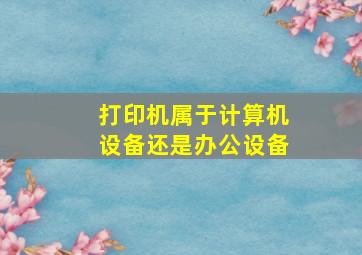 打印机属于计算机设备还是办公设备